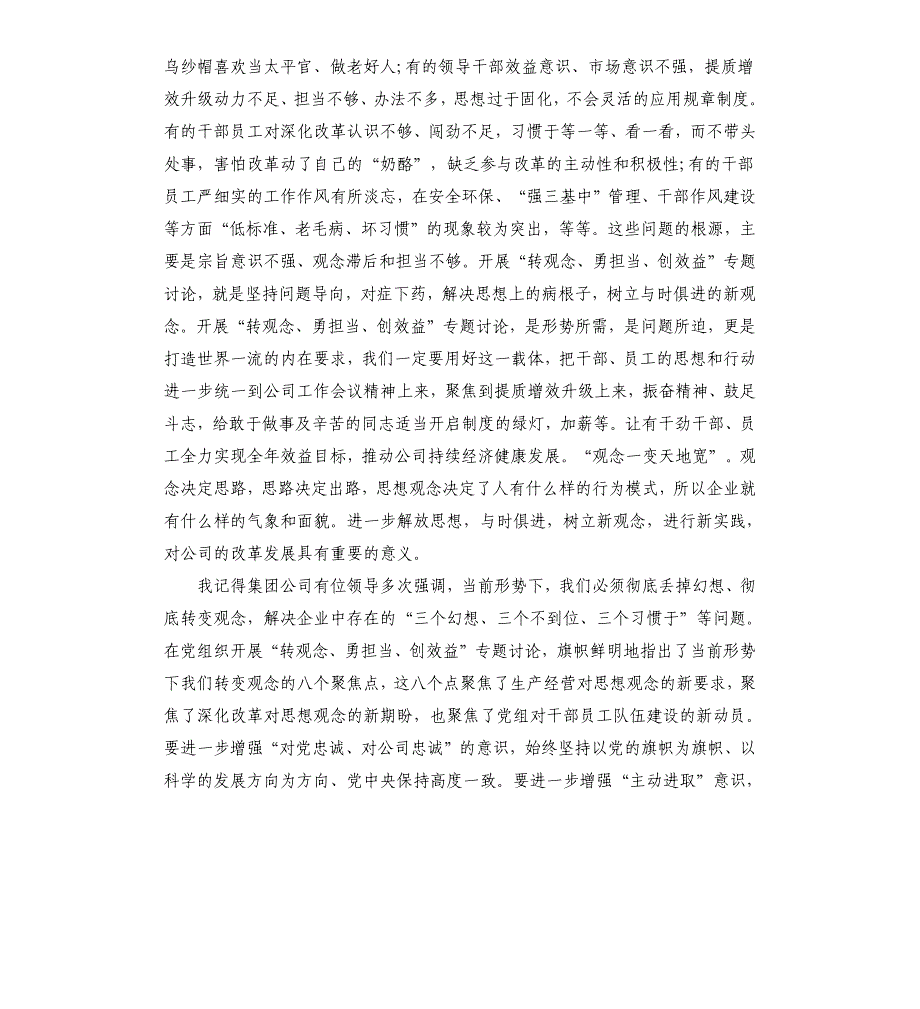 乌纱帽喜欢当太平官、做老好人;有的领导干部效益意识、市场意识不强，提质增效升级动力不足、担当不够、办法不多，思想过于固化，不会灵活的应用规章制度。有的干部员工对深化改革认识不够、闯劲不足，习惯于等一等、看一看，而不带头处事，害怕改革动了自己的“奶酪”，缺乏参与改革的主动性和积极性;有的干部员工严细实的工作作风有所淡忘，在安全环保、“强三基中”管理、干部作风建设等方面“低标准、老毛病、坏习惯”的现象较为突出，等等。这些问题的根源，主要是宗旨意识不强、观念滞后和担当不够。开展“转观念、勇担当、创效益”专题讨论，就是坚持问题导向，对症下药，解决思想上的病根子，树立与时俱进的新观念。开展“转观念、勇担当、创效益”专题讨论，是形势所需，是问题所迫，更是打造世界一流的内在要求，我们一定要用好这一载体，把干部、员工的思想和行动进一步统一到公司工作会议精神上来，聚焦到提质增效升级上来，振奋精神、鼓足斗志，给敢于做事及辛苦的同志适当开启制度的绿灯，加薪等。让有干劲干部、员工全力实现全年效益目标，推动公司持续经济健康发展。“观念一变天地宽”。观念决定思路，思路决定出路，思想观念决定了人有什么样的行为模式，所以企业就有什么样的气象和面貌。进一步解放思想，与时俱进，树立新观念，进行新实践，对公司的改革发展具有重要的意义。

我记得集团公司有位领导多次强调，当前形势下，我们必须彻底丢掉幻想、彻底转变观念，解决企业中存在的“三个幻想、三个不到位、三个习惯于”等问题。在党组织开展“转观念、勇担当、创效益”专题讨论，旗帜鲜明地指出了当前形势下我们转变观念的八个聚焦点，这八个点聚焦了生产经营对思想观念的新要求，聚焦了深化改革对思想观念的新期盼，也聚焦了党组对干部员工队伍建设的新动员。要进一步增强“对党忠诚、对公司忠诚”的意识，始终坚持以党的旗帜为旗帜、以科学的发展方向为方向、党中央保持高度一致。要进一步增强“主动进取”意识，